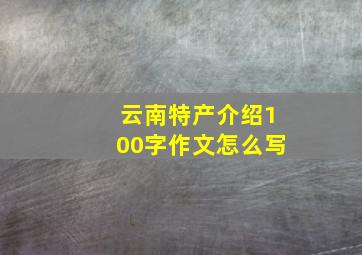 云南特产介绍100字作文怎么写